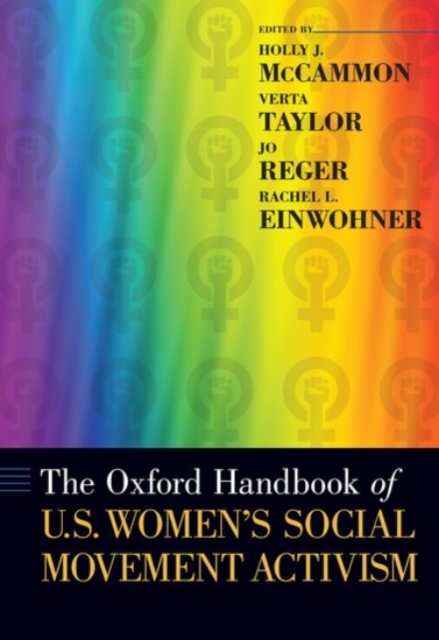 EDITED BY
HOLLY J.
McCAMMON
VERTA
TAYLOR
JO
REGER
RACHEL L.
EINWOHNER

The Oxford Handbook of
U.S. WOMEN'S SOCIAL
MOVEMENT ACTIVISM